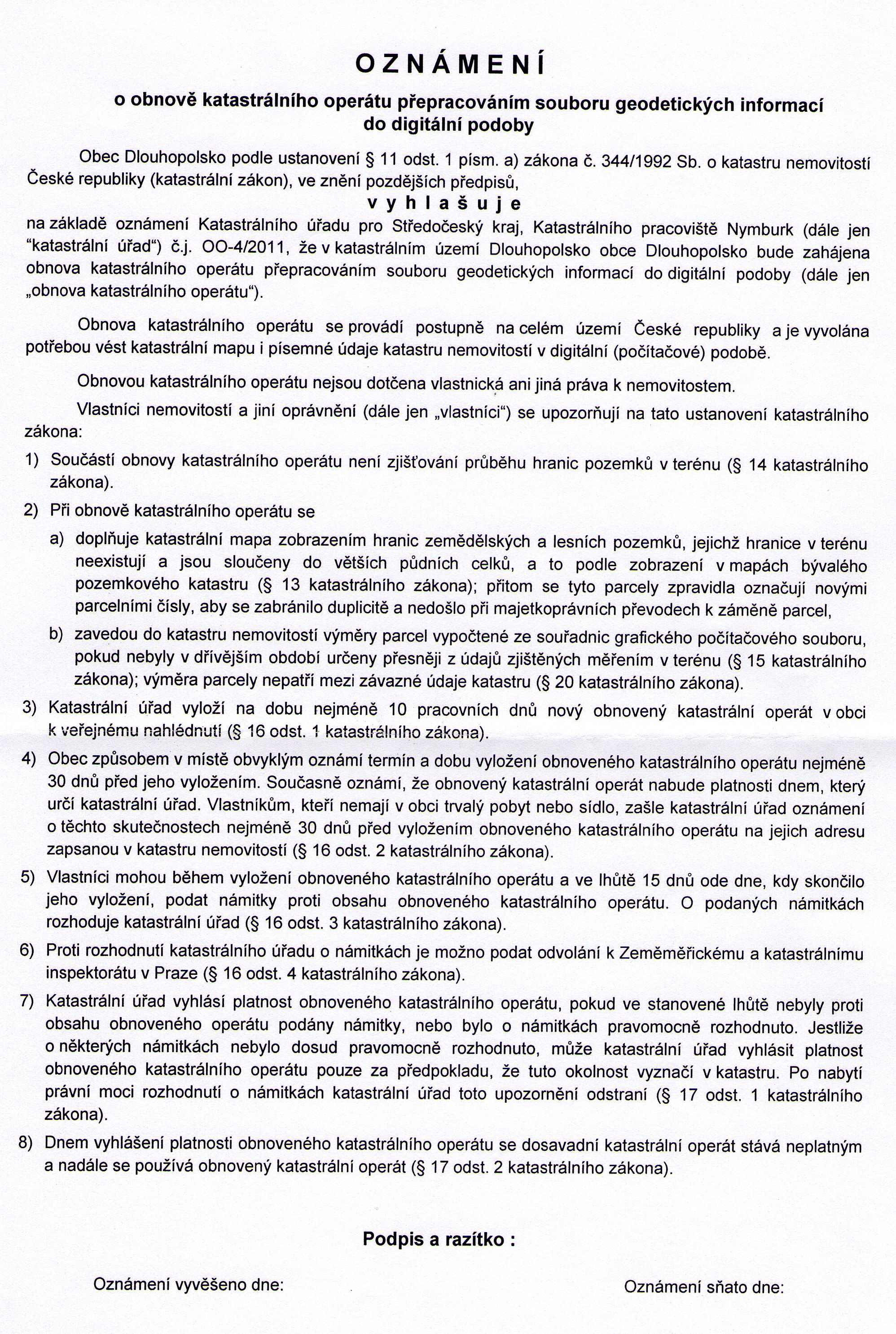 OZNÁMENÍ

o obnově katastrálního operátu přepracováním souboru geodetických informací do digitální podoby

Obec Dlouhopolsko podle ustanovení § 11 odst. 1 písm. a) zákona č. 344/1992 Sb. o katastru nemovitostí České republiky (katastrální zákon), ve znění pozdějších předpisů,

vyhlašuje

na základě oznámení Katastrálního úřadu pro Středočeský kraj, Katastrálního pracoviště Nymburk (dále jen "katastrální úřad") č.j. OO-4/2011, že v katastrálním území Dlouhopolsko obce Dlouhopolsko bude zahájena obnova katastrálního operátu přepracováním souboru geodetických informací do digitální podoby (dále jen „obnova katastrálního operátu").

Obnova katastrálního operátu se provádí postupně na celém území České republiky a je vyvolána potřebou vést katastrální mapu i písemné údaje katastru nemovitostí v digitální (počítačové) podobě.

Obnovou katastrálního operátu nejsou dotčena vlastnická ani jiná práva k nemovitostem.

Vlastníci nemovitostí a jiní oprávnění (dále jen „vlastníci") se upozorňují na tato ustanovení katastrálního zákona:

1) Součástí obnovy katastrálního operátu není zjišťování průběhu hranic pozemků v terénu (§ 14 katastrálního zákona).

2) Při obnově katastrálního operátu se

a) doplňuje katastrální mapa zobrazením hranic zemědělských a lesních pozemků, jejichž hranice v terénu neexistují a jsou sloučeny do větších půdních celků, a to podle zobrazení v mapách bývalého pozemkového katastru (§ 13 katastrálního zákona); přitom se tyto parcely zpravidla označují novými parcelními čísly, aby se zabránilo duplicitě a nedošlo při majetkoprávních převodech k záměně parcel,

b) zavedou do katastru nemovitostí výměry parcel vypočtené ze souřadnic grafického počítačového souboru, pokud nebyly v dřívějším období určeny přesněji z údajů zjištěných měřením v terénu (§ 15 katastrálního zákona); výměra parcely nepatří mezi závazné údaje katastru (§ 20 katastrálního zákona).

3) Katastrální úřad vyloží na dobu nejméně 10 pracovních dnů nový obnovený katastrální operát v obci k veřejnému nahlédnutí (§ 16 odst. 1 katastrálního zákona).

4) Obec způsobem v místě obvyklým oznámí termín a dobu vyložení obnoveného katastrálního operátu nejméně 30 dnů před jeho vyložením. Současně oznámí, že obnovený katastrální operát nabude platnosti dnem, který určí katastrální úřad. Vlastníkům, kteří nemají v obci trvalý pobyt nebo sídlo, zašle katastrální úřad oznámení o těchto skutečnostech nejméně 30 dnů před vyložením obnoveného katastrálního operátu na jejich adresu zapsanou v katastru nemovitostí (§ 16 odst. 2 katastrálního zákona).

5) Vlastníci mohou během vyložení obnoveného katastrálního operátu a ve lhůtě 15 dnů ode dne, kdy skončilo jeho vyložení, podat námitky proti obsahu obnoveného katastrálního operátu. O podaných námitkách rozhoduje katastrální úřad (§ 16 odst. 3 katastrálního zákona).

6) Proti rozhodnutí katastrálního úřadu o námitkách je možno podat odvolání k Zeměměřickému a katastrálnímu inspektorátu v Praze (§ 16 odst. 4 katastrálního zákona).

7) Katastrální úřad vyhlásí platnost obnoveného katastrálního operátu, pokud ve stanovené lhůtě nebyly proti obsahu obnoveného operátu podány námitky, nebo bylo o námitkách pravomocně rozhodnuto. Jestliže o některých námitkách nebylo dosud pravomocně rozhodnuto, může katastrální úřad vyhlásit platnost obnoveného katastrálního operátu pouze za předpokladu, že tuto okolnost vyznačí v katastru. Po nabytí právní moci rozhodnutí o námitkách katastrální úřad toto upozornění odstraní (§ 17 odst. 1 katastrálního zákona).

8) Dnem vyhlášení platnosti obnoveného katastrálního operátu se dosavadní katastrální operát stává neplatným a nadále se používá obnovený katastrální operát (§ 17 odst. 2 katastrálního zákona).

Podpis a razítko :

Oznámení vyvěšeno dne:

Oznámení sňato dne: